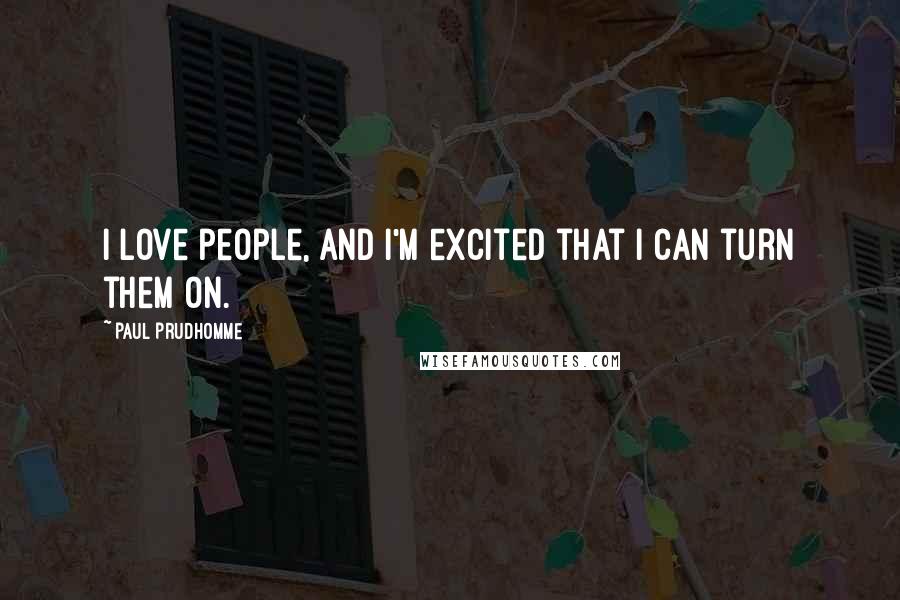 I LOVE PEOPLE, AND I'M EXCITED THAT I CAN TURN THEM ON.

~ PAUL PRUDHOMME

WISEFAMOUSQUOTES.COM